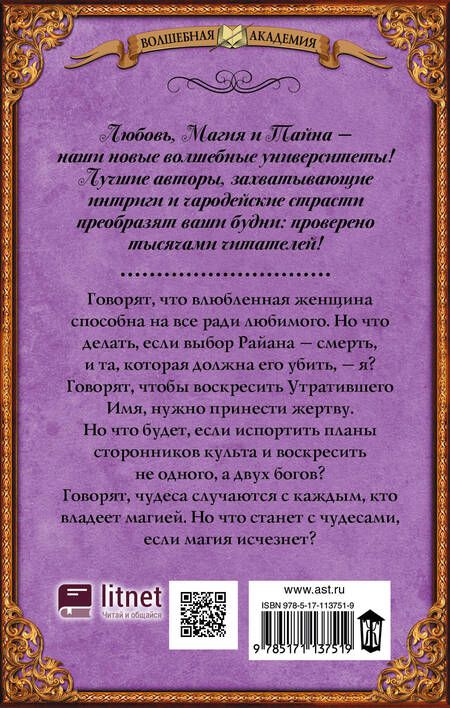 ВОЛШЕБНАЯ АКАДЕМИЯ

Любовь, Магия и Тайна — наши новые волшебные университеты! Лучшие авторы, захватывающие интриги и чародейские страсти преобразят ваши будни: проверено тысячами читателей!

Говорят, что влюбленная женщина способна на все ради любимого. Но что делать, если выбор Райана — смерть, и та, которая должна его убить, — я? Говорят, чтобы воскресить Утратившего Имя, нужно принести жертву. Но что будет, если испортить планы сторонников культа и воскресить не одного, а двух богов? Говорят, чудеса случаются с каждым, кто владеет магией. Но что станет с чудесами, если магия исчезнет?

litnet
Читай и общайся

www.ast.ru
ISBN 978-5-17-113751-9
9 785171 137519